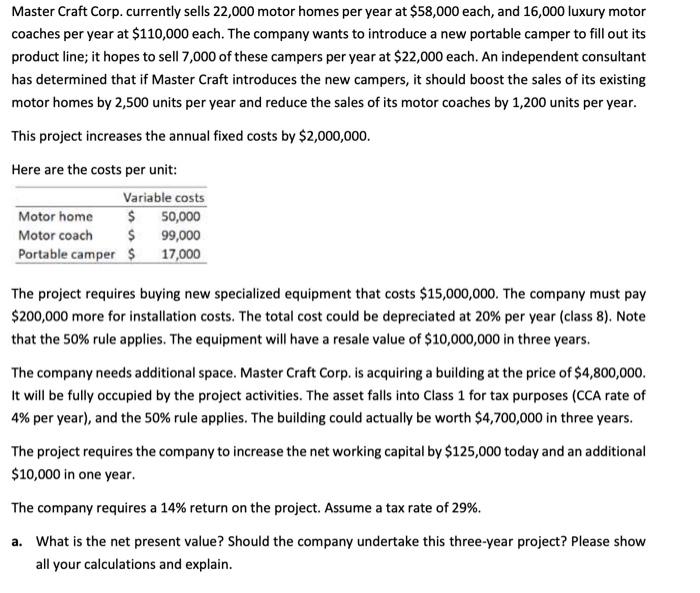 Master Craft Corp. currently sells 22,000 motor homes per year at \$58,000 each, and 16,000 luxury motor coaches per year at \$110,000 each. The company wants to introduce a new portable camper to fill out its product line; it hopes to sell 7,000 of these campers per year at \$22,000 each. An independent consultant has determined that if Master Craft introduces the new campers, it should boost the sales of its existing motor homes by 2,500 units per year and reduce the sales of its motor coaches by 1,200 units per year.

This project increases the annual fixed costs by \$2,000,000.

Here are the costs per unit:

| | Variable costs |
|---|---|
| Motor home | \$ 50,000 |
| Motor coach | \$ 99,000 |
| Portable camper | \$ 17,000 |

The project requires buying new specialized equipment that costs \$15,000,000. The company must pay \$200,000 more for installation costs. The total cost could be depreciated at 20% per year (class 8). Note that the 50% rule applies. The equipment will have a resale value of \$10,000,000 in three years.

The company needs additional space. Master Craft Corp. is acquiring a building at the price of \$4,800,000. It will be fully occupied by the project activities. The asset falls into Class 1 for tax purposes (CCA rate of 4% per year), and the 50% rule applies. The building could actually be worth \$4,700,000 in three years.

The project requires the company to increase the net working capital by \$125,000 today and an additional \$10,000 in one year.

The company requires a 14% return on the project. Assume a tax rate of 29%.

a. What is the net present value? Should the company undertake this three-year project? Please show all your calculations and explain.